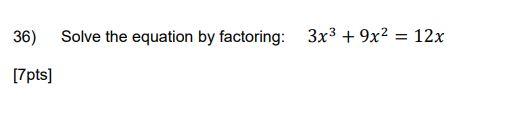 36) Solve the equation by factoring: $3x^3 + 9x^2 = 12x$

[7pts]